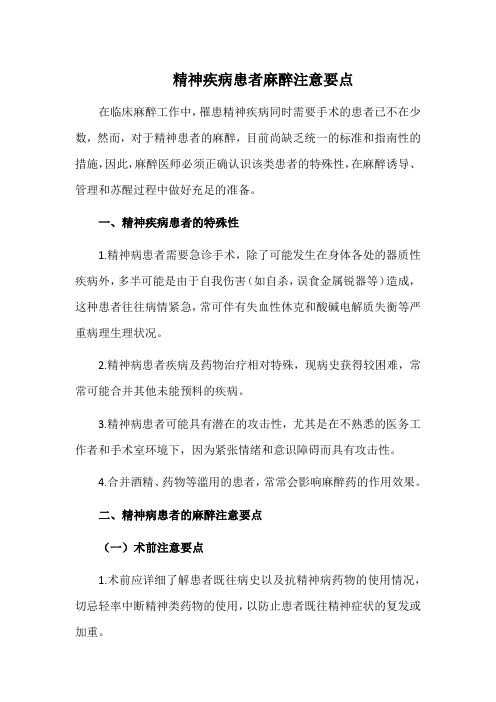 精神疾病患者麻醉注意要点

在临床麻醉工作中，罹患精神疾病同时需要手术的患者已不在少数，然而，对于精神患者的麻醉，目前尚缺乏统一的标准和指南性的措施，因此，麻醉医师必须正确认识该类患者的特殊性，在麻醉诱导、管理和苏醒过程中做好充足的准备。

一、精神疾病患者的特殊性

1.精神病患者需要急诊手术，除了可能发生在身体各处的器质性疾病外，多半可能是由于自我伤害（如自杀，误食金属锐器等）造成，这种患者往往病情紧急，常可伴有失血性休克和酸碱电解质失衡等严重病理生理状况。

2.精神病患者疾病及药物治疗相对特殊，现病史获得较困难，常常可能合并其他未能预料的疾病。

3.精神病患者可能具有潜在的攻击性，尤其是在不熟悉的医务工作者和手术室环境下，因为紧张情绪和意识障碍而具有攻击性。

4.合并酒精、药物等滥用的患者，常常会影响麻醉药的作用效果。

二、精神病患者的麻醉注意要点

（一）术前注意要点

1.术前应详细了解患者既往病史以及抗精神病药物的使用情况，切忌轻率中断精神类药物的使用，以防止患者既往精神症状的复发或加重。